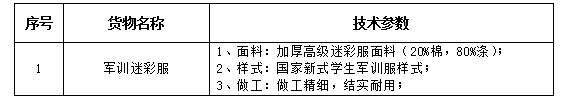 | 序号 | 货物名称 | 技术参数 |
|---|---|---|
| 1 | 军训迷彩服 | 1、面料：加厚高级迷彩服面料（20%棉，80%涤）；<br>2、样式：国家新式学生军训服样式；<br>3、做工：做工精细，结实耐用； |